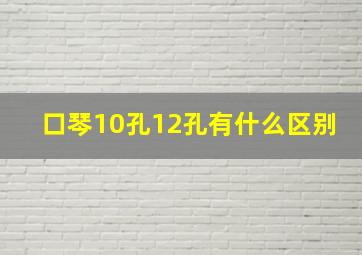 口琴10孔12孔有什么区别